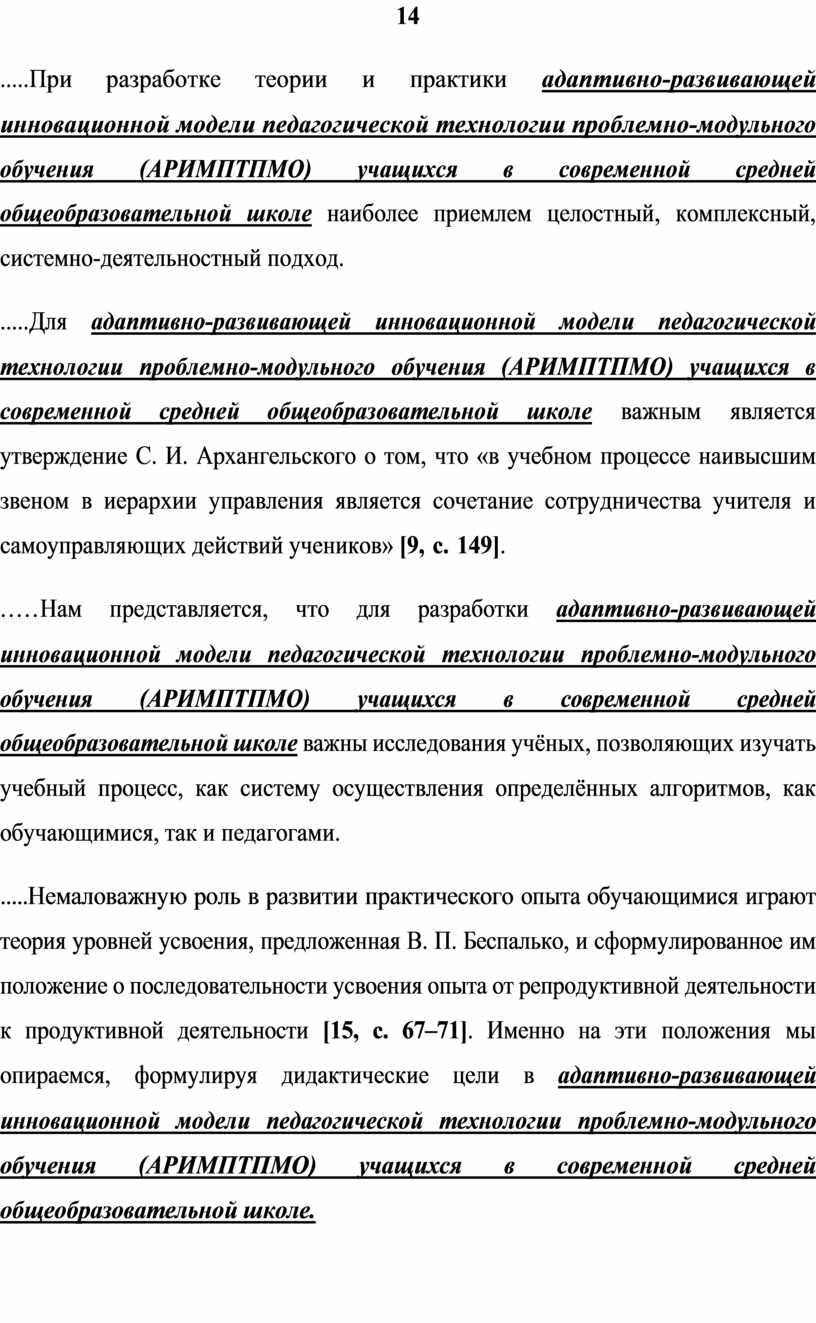 14

.....При разработке теории и практики адаптивно-развивающей инновационной модели педагогической технологии проблемно-модульного обучения (АРИМПТПМО) учащихся в современной средней общеобразовательной школе наиболее приемлем целостный, комплексный, системно-деятельностный подход.

.....Для адаптивно-развивающей инновационной модели педагогической технологии проблемно-модульного обучения (АРИМПТПМО) учащихся в современной средней общеобразовательной школе важным является утверждение С. И. Архангельского о том, что «в учебном процессе наивысшим звеном в иерархии управления является сочетание сотрудничества учителя и самоуправляющих действий учеников» [9, с. 149].

.....Нам представляется, что для разработки адаптивно-развивающей инновационной модели педагогической технологии проблемно-модульного обучения (АРИМПТПМО) учащихся в современной средней общеобразовательной школе важны исследования учёных, позволяющих изучать учебный процесс, как систему осуществления определённых алгоритмов, как обучающимися, так и педагогами.

.....Немаловажную роль в развитии практического опыта обучающимися играют теория уровней усвоения, предложенная В. П. Беспалько, и сформулированное им положение о последовательности усвоения опыта от репродуктивной деятельности к продуктивной деятельности [15, с. 67–71]. Именно на эти положения мы опираемся, формулируя дидактические цели в адаптивно-развивающей инновационной модели педагогической технологии проблемно-модульного обучения (АРИМПТПМО) учащихся в современной средней общеобразовательной школе.